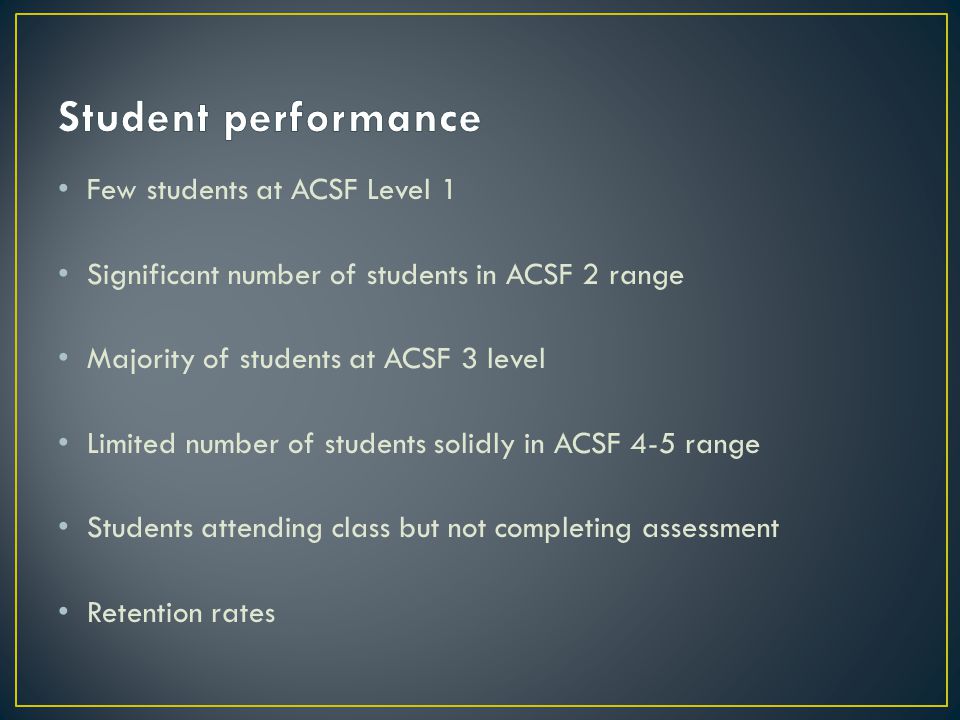 Student performance

• Few students at ACSF Level 1

• Significant number of students in ACSF 2 range

• Majority of students at ACSF 3 level

• Limited number of students solidly in ACSF 4-5 range

• Students attending class but not completing assessment

• Retention rates